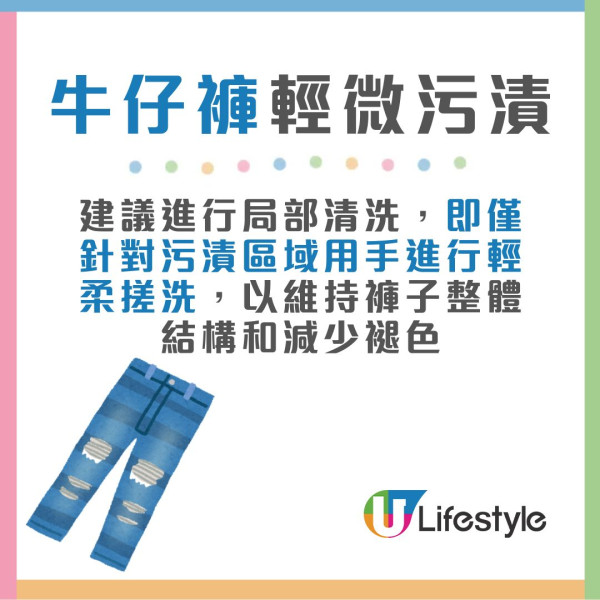 牛仔褲輕微污漬

建議進行局部清洗，即僅針對污漬區域用手進行輕柔搓洗，以維持褲子整體結構和減少褪色

U Lifestyle